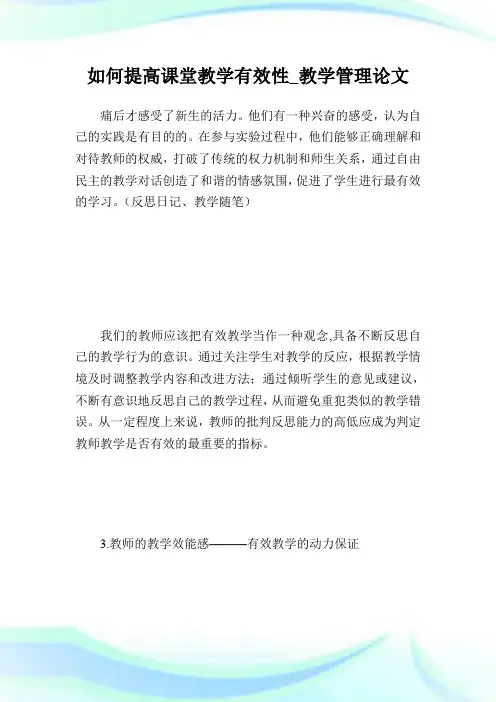 如何提高课堂教学有效性_教学管理论文

痛后才感受了新生的活力。他们有一种兴奋的感受，认为自己的实践是有目的的。在参与实验过程中，他们能够正确理解和对待教师的权威，打破了传统的权力机制和师生关系，通过自由民主的教学对话创造了和谐的情感氛围，促进了学生进行最有效的学习。（反思日记、教学随笔）

我们的教师应该把有效教学当作一种观念,具备不断反思自己的教学行为的意识。通过关注学生对教学的反应，根据教学情境及时调整教学内容和改进方法；通过倾听学生的意见或建议，不断有意识地反思自己的教学过程，从而避免重犯类似的教学错误。从一定程度上来说，教师的批判反思能力的高低应成为判定教师教学是否有效的最重要的指标。

3.教师的教学效能感———有效教学的动力保证